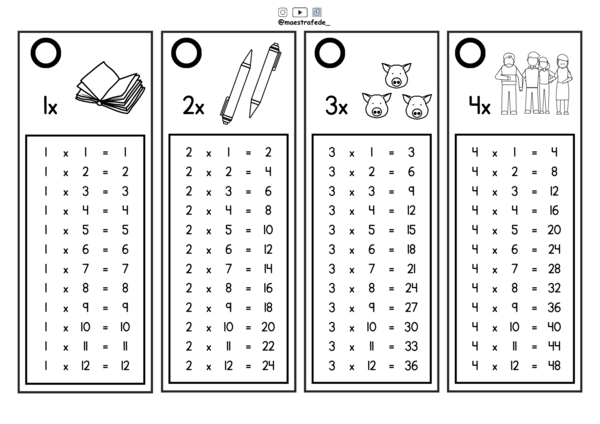 @maestrafede_

1x

1 x 1 = 1
1 x 2 = 2
1 x 3 = 3
1 x 4 = 4
1 x 5 = 5
1 x 6 = 6
1 x 7 = 7
1 x 8 = 8
1 x 9 = 9
1 x 10 = 10
1 x 11 = 11
1 x 12 = 12

2x

2 x 1 = 2
2 x 2 = 4
2 x 3 = 6
2 x 4 = 8
2 x 5 = 10
2 x 6 = 12
2 x 7 = 14
2 x 8 = 16
2 x 9 = 18
2 x 10 = 20
2 x 11 = 22
2 x 12 = 24

3x

3 x 1 = 3
3 x 2 = 6
3 x 3 = 9
3 x 4 = 12
3 x 5 = 15
3 x 6 = 18
3 x 7 = 21
3 x 8 = 24
3 x 9 = 27
3 x 10 = 30
3 x 11 = 33
3 x 12 = 36

4x

4 x 1 = 4
4 x 2 = 8
4 x 3 = 12
4 x 4 = 16
4 x 5 = 20
4 x 6 = 24
4 x 7 = 28
4 x 8 = 32
4 x 9 = 36
4 x 10 = 40
4 x 11 = 44
4 x 12 = 48